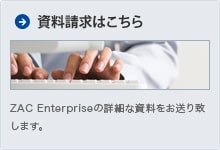 資料請求はこちら

ZAC Enterpriseの詳細な資料をお送り致します。